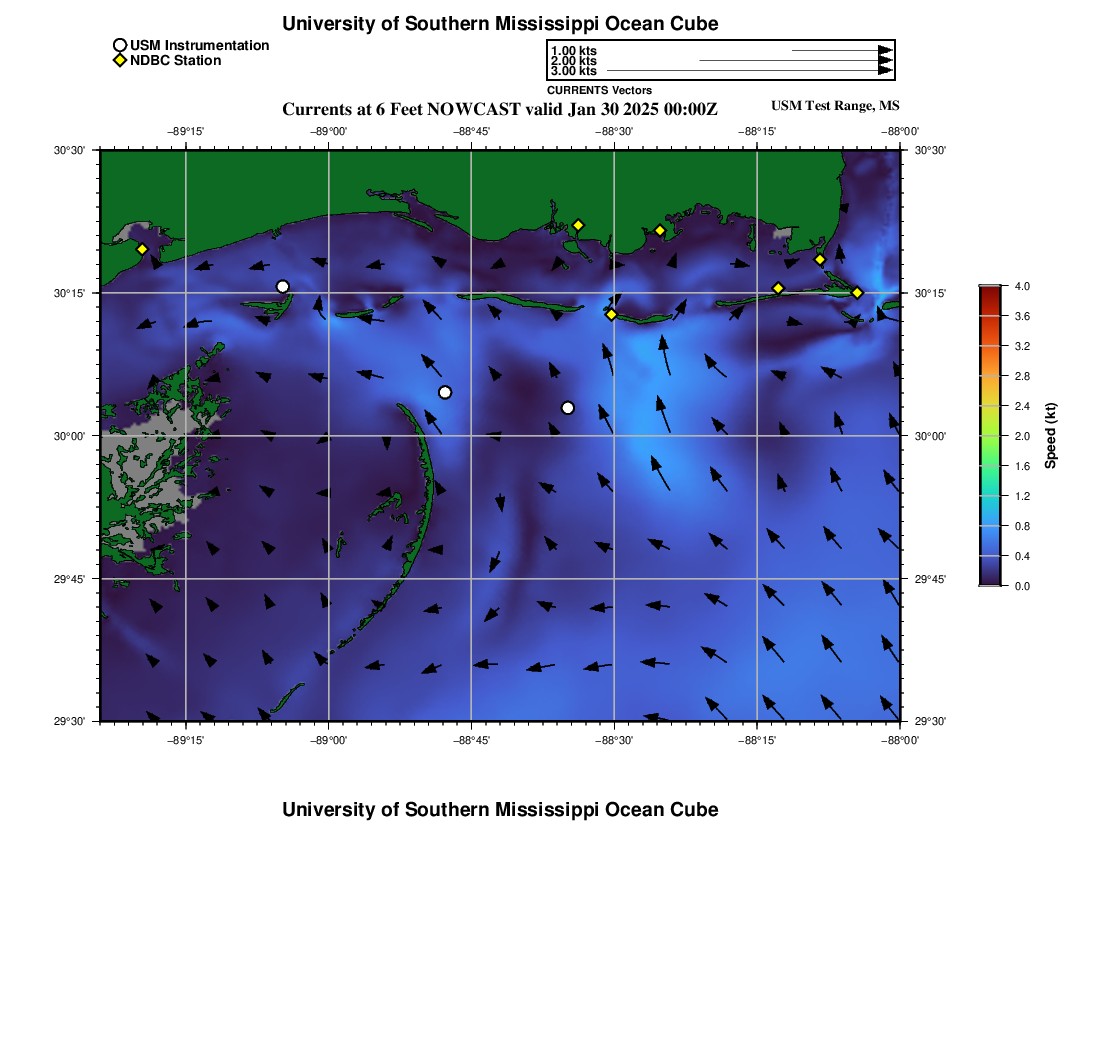 University of Southern Mississippi Ocean Cube

USM Instrumentation
NDBC Station

1.00 kts
2.00 kts
3.00 kts
CURRENTS Vectors

Currents at 6 Feet NOWCAST valid Jan 30 2025 00:00Z

USM Test Range, MS

−89°15' −89°00' −88°45' −88°30' −88°15' −88°00'

30°30'
30°15'
30°00'
29°45'
29°30'

30°30'
30°15'
30°00'
29°45'
29°30'

−89°15' −89°00' −88°45' −88°30' −88°15' −88°00'

4.0
3.6
3.2
2.8
2.4
2.0
1.6
1.2
0.8
0.4
0.0
Speed (kt)

University of Southern Mississippi Ocean Cube